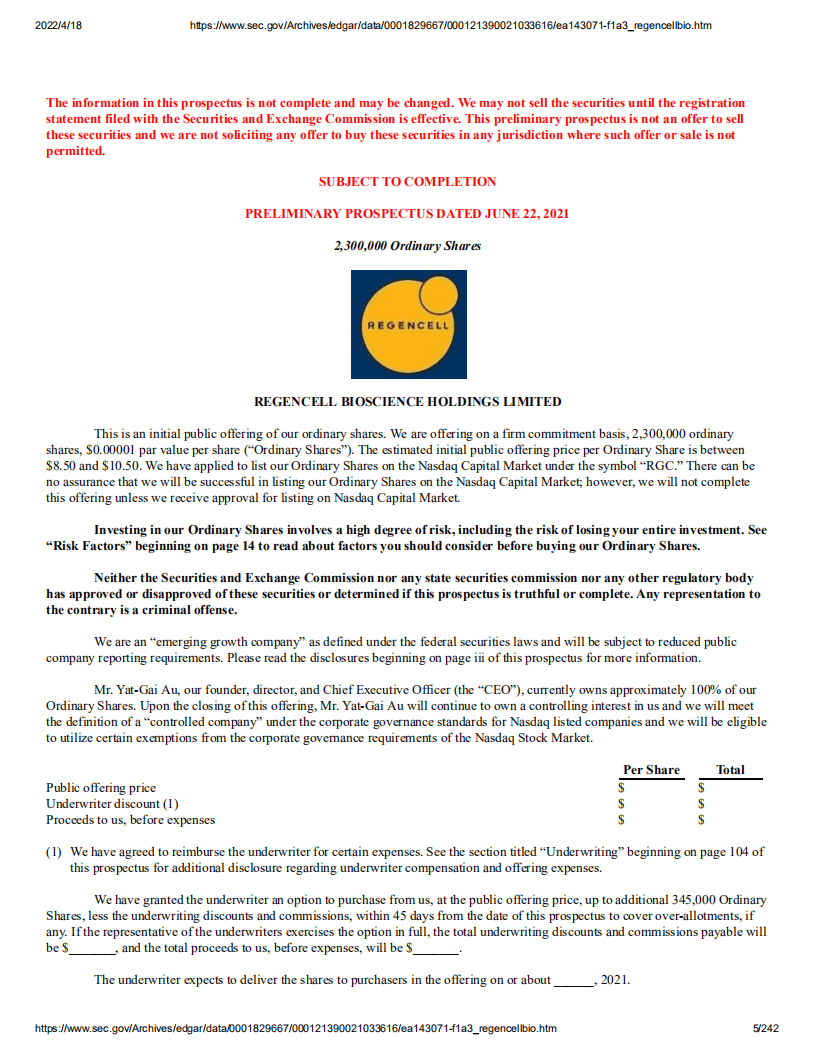 2022/4/18 https://www.sec.gov/Archives/edgar/data/0001829667/000121390021033616/ea143071-f1a3_regencellbio.htm

The information in this prospectus is not complete and may be changed. We may not sell the securities until the registration statement filed with the Securities and Exchange Commission is effective. This preliminary prospectus is not an offer to sell these securities and we are not soliciting any offer to buy these securities in any jurisdiction where such offer or sale is not permitted.

SUBJECT TO COMPLETION

PRELIMINARY PROSPECTUS DATED JUNE 22, 2021

2,300,000 Ordinary Shares

REGENCELL

REGENCELL BIOSCIENCE HOLDINGS LIMITED

This is an initial public offering of our ordinary shares. We are offering on a firm commitment basis, 2,300,000 ordinary shares, $0.00001 par value per share ("Ordinary Shares"). The estimated initial public offering price per Ordinary Share is between $8.50 and $10.50. We have applied to list our Ordinary Shares on the Nasdaq Capital Market under the symbol "RGC." There can be no assurance that we will be successful in listing our Ordinary Shares on the Nasdaq Capital Market; however, we will not complete this offering unless we receive approval for listing on Nasdaq Capital Market.

Investing in our Ordinary Shares involves a high degree of risk, including the risk of losing your entire investment. See "Risk Factors" beginning on page 14 to read about factors you should consider before buying our Ordinary Shares.

Neither the Securities and Exchange Commission nor any state securities commission nor any other regulatory body has approved or disapproved of these securities or determined if this prospectus is truthful or complete. Any representation to the contrary is a criminal offense.

We are an "emerging growth company" as defined under the federal securities laws and will be subject to reduced public company reporting requirements. Please read the disclosures beginning on page iii of this prospectus for more information.

Mr. Yat-Gai Au, our founder, director, and Chief Executive Officer (the "CEO"), currently owns approximately 100% of our Ordinary Shares. Upon the closing of this offering, Mr. Yat-Gai Au will continue to own a controlling interest in us and we will meet the definition of a "controlled company" under the corporate governance standards for Nasdaq listed companies and we will be eligible to utilize certain exemptions from the corporate governance requirements of the Nasdaq Stock Market.

| | Per Share | Total |
|---|---|---|
| Public offering price | $ | $ |
| Underwriter discount (1) | $ | $ |
| Proceeds to us, before expenses | $ | $ |

(1) We have agreed to reimburse the underwriter for certain expenses. See the section titled "Underwriting" beginning on page 104 of this prospectus for additional disclosure regarding underwriter compensation and offering expenses.

We have granted the underwriter an option to purchase from us, at the public offering price, up to additional 345,000 Ordinary Shares, less the underwriting discounts and commissions, within 45 days from the date of this prospectus to cover over-allotments, if any. If the representative of the underwriters exercises the option in full, the total underwriting discounts and commissions payable will be $_______, and the total proceeds to us, before expenses, will be $_______.

The underwriter expects to deliver the shares to purchasers in the offering on or about ______, 2021.

https://www.sec.gov/Archives/edgar/data/0001829667/000121390021033616/ea143071-f1a3_regencellbio.htm 5/242